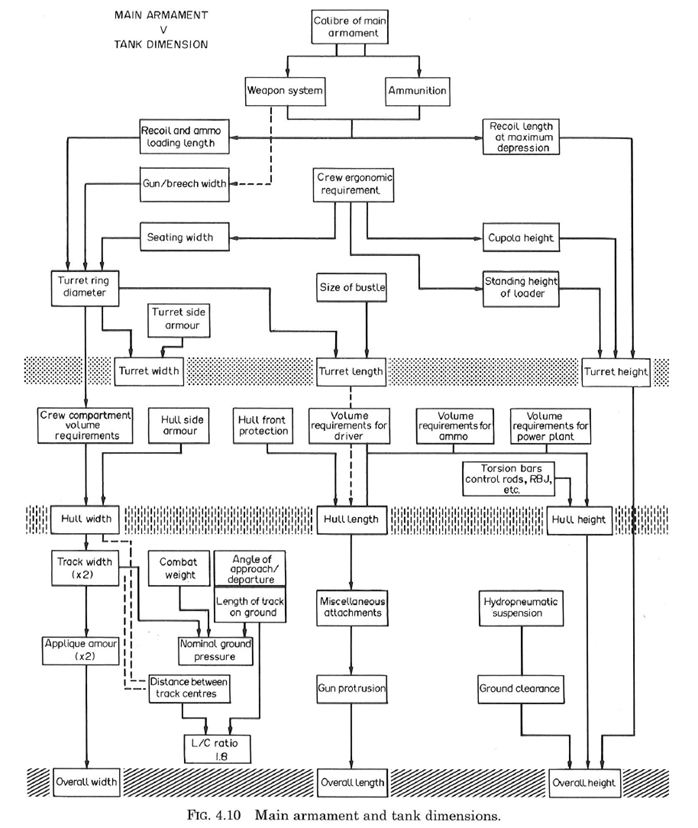 MAIN ARMAMENT
V
TANK DIMENSION

Calibre of main armament

Weapon system

Ammunition

Recoil and ammo loading length

Recoil length at maximum depression

Gun/breech width

Crew ergonomic requirement

Seating width

Cupola height

Turret ring diameter

Size of bustle

Standing height of loader

Turret side armour

Turret width

Turret length

Turret height

Crew compartment volume requirements

Hull side armour

Hull front protection

Volume requirements for driver

Volume requirements for ammo

Volume requirements for power plant

Torsion bars control rods, RBJ, etc.

Hull width

Hull length

Hull height

Track width (x2)

Combat weight

Angle of approach/ departure

Length of track on ground

Miscellaneous attachments

Hydropneumatic suspension

Applique amour (x2)

Nominal ground pressure

Distance between track centres

Gun protrusion

Ground clearance

L/C ratio 1.8

Overall width

Overall length

Overall height

FIG. 4.10 Main armament and tank dimensions.